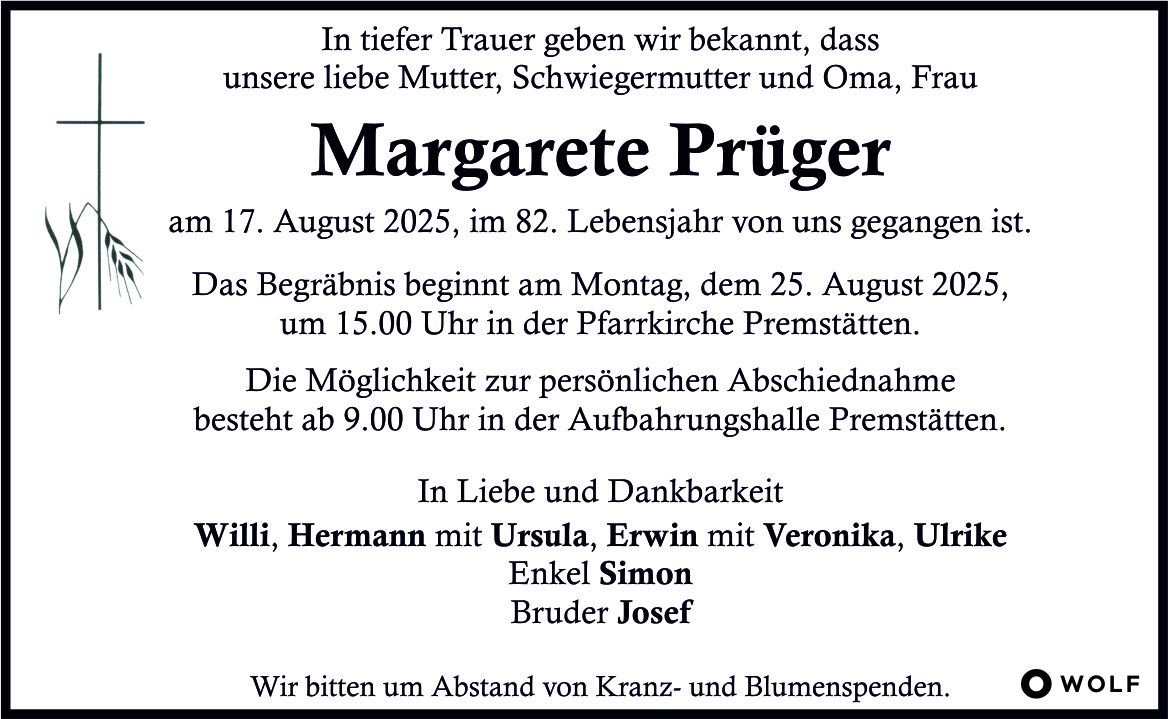 In tiefer Trauer geben wir bekannt, dass unsere liebe Mutter, Schwiegermutter und Oma, Frau

Margarete Prüger

am 17. August 2025, im 82. Lebensjahr von uns gegangen ist.

Das Begräbnis beginnt am Montag, dem 25. August 2025, um 15.00 Uhr in der Pfarrkirche Premstätten.

Die Möglichkeit zur persönlichen Abschiednahme besteht ab 9.00 Uhr in der Aufbahrungshalle Premstätten.

In Liebe und Dankbarkeit
Willi, Hermann mit Ursula, Erwin mit Veronika, Ulrike
Enkel Simon
Bruder Josef

Wir bitten um Abstand von Kranz- und Blumenspenden.

WOLF